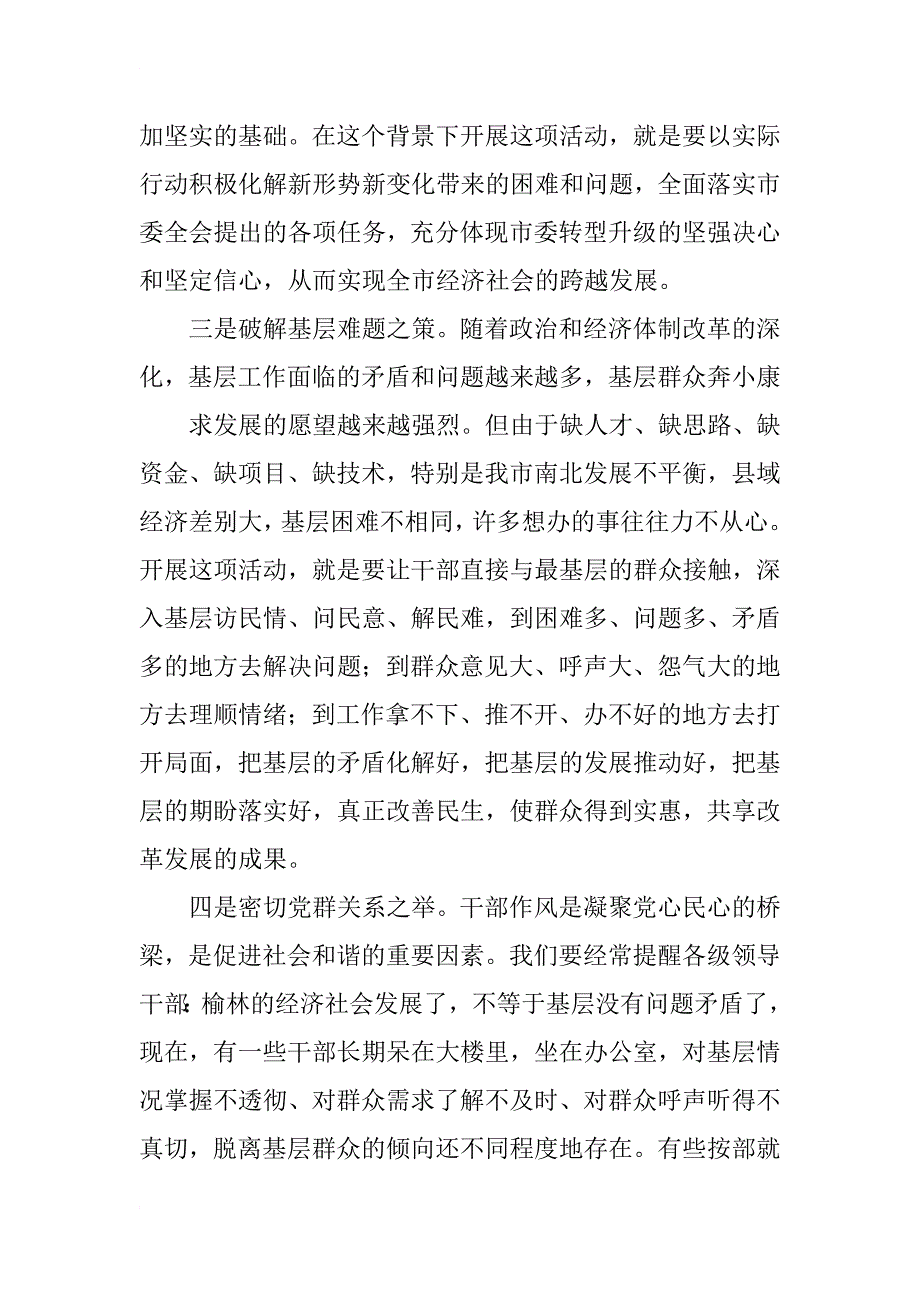 加坚实的基础。在这个背景下开展这项活动，就是要以实际行动积极化解新形势新变化带来的困难和问题，全面落实市委全会提出的各项任务，充分体现市委转型升级的坚强决心和坚定信心，从而实现全市经济社会的跨越发展。

三是破解基层难题之策。随着政治和经济体制改革的深化，基层工作面临的矛盾和问题越来越多，基层群众奔小康

求发展的愿望越来越强烈。但由于缺人才、缺思路、缺资金、缺项目、缺技术，特别是我市南北发展不平衡，县域经济差别大，基层困难不相同，许多想办的事往往力不从心。开展这项活动，就是要让干部直接与最基层的群众接触，深入基层访民情、问民意、解民难，到困难多、问题多、矛盾多的地方去解决问题；到群众意见大、呼声大、怨气大的地方去理顺情绪；到工作拿不下、推不开、办不好的地方去打开局面，把基层的矛盾化解好，把基层的发展推动好，把基层的期盼落实好，真正改善民生，使群众得到实惠，共享改革发展的成果。

四是密切党群关系之举。干部作风是凝聚党心民心的桥梁，是促进社会和谐的重要因素。我们要经常提醒各级领导干部：榆林的经济社会发展了，不等于基层没有问题矛盾了，现在，有一些干部长期呆在大楼里，坐在办公室，对基层情况掌握不透彻、对群众需求了解不及时、对群众呼声听得不真切，脱离基层群众的倾向还不同程度地存在。有些按部就